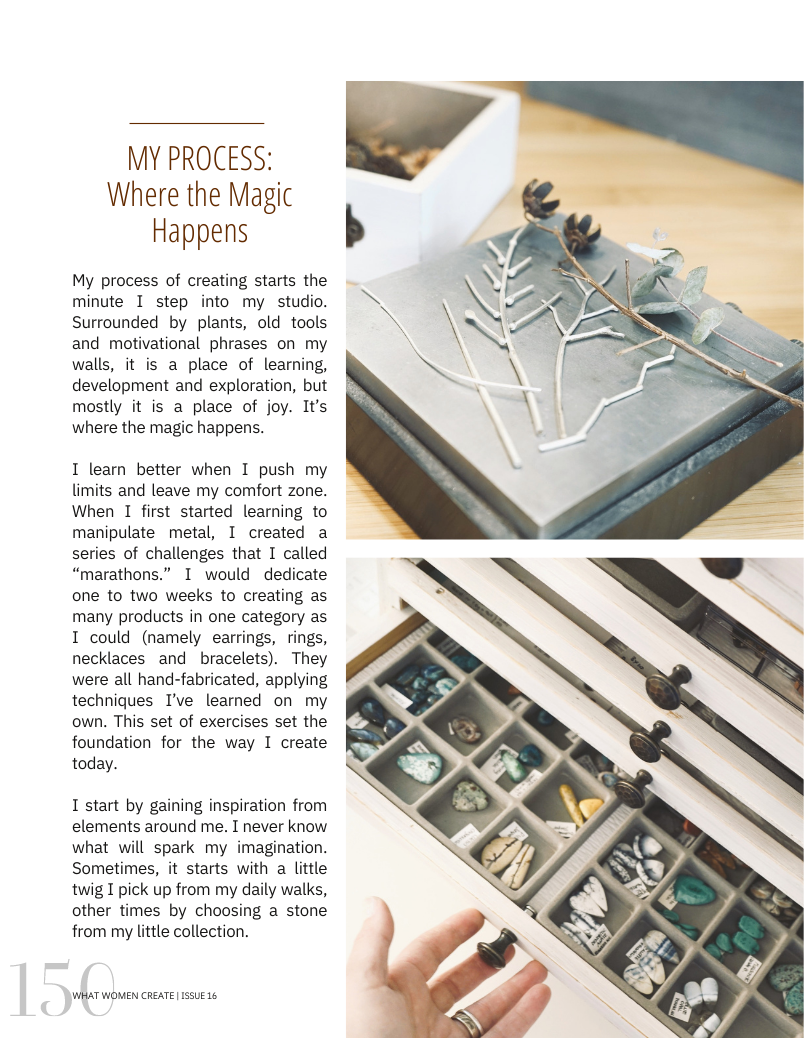 MY PROCESS: Where the Magic Happens

My process of creating starts the minute I step into my studio. Surrounded by plants, old tools and motivational phrases on my walls, it is a place of learning, development and exploration, but mostly it is a place of joy. It's where the magic happens.

I learn better when I push my limits and leave my comfort zone. When I first started learning to manipulate metal, I created a series of challenges that I called "marathons." I would dedicate one to two weeks to creating as many products in one category as I could (namely earrings, rings, necklaces and bracelets). They were all hand-fabricated, applying techniques I've learned on my own. This set of exercises set the foundation for the way I create today.

I start by gaining inspiration from elements around me. I never know what will spark my imagination. Sometimes, it starts with a little twig I pick up from my daily walks, other times by choosing a stone from my little collection.

150 WHAT WOMEN CREATE | ISSUE 16